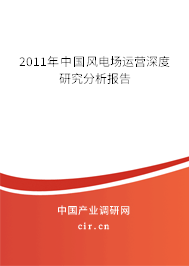 2011年中国风电场运营深度研究分析报告

中国产业调研网

cir.cn